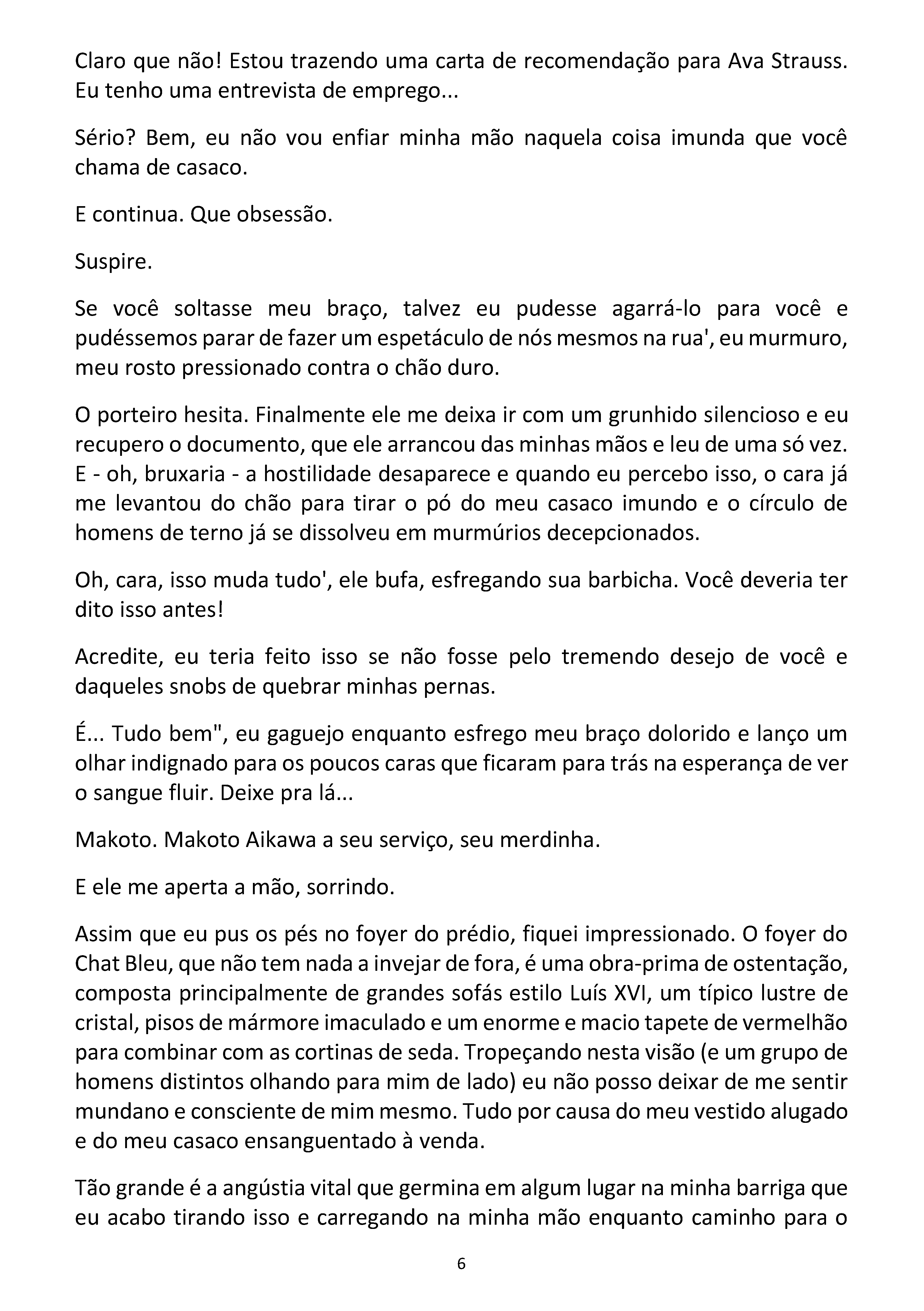 Claro que não! Estou trazendo uma carta de recomendação para Ava Strauss. Eu tenho uma entrevista de emprego...

Sério? Bem, eu não vou enfiar minha mão naquela coisa imunda que você chama de casaco.

E continua. Que obsessão.

Suspire.

Se você soltasse meu braço, talvez eu pudesse agarrá-lo para você e pudéssemos parar de fazer um espetáculo de nós mesmos na rua', eu murmuro, meu rosto pressionado contra o chão duro.

O porteiro hesita. Finalmente ele me deixa ir com um grunhido silencioso e eu recupero o documento, que ele arrancou das minhas mãos e leu de uma só vez. E - oh, bruxaria - a hostilidade desaparece e quando eu percebo isso, o cara já me levantou do chão para tirar o pó do meu casaco imundo e o círculo de homens de terno já se dissolveu em murmúrios decepcionados.

Oh, cara, isso muda tudo', ele bufa, esfregando sua barbicha. Você deveria ter dito isso antes!

Acredite, eu teria feito isso se não fosse pelo tremendo desejo de você e daqueles snobs de quebrar minhas pernas.

É... Tudo bem", eu gaguejo enquanto esfrego meu braço dolorido e lanço um olhar indignado para os poucos caras que ficaram para trás na esperança de ver o sangue fluir. Deixe pra lá...

Makoto. Makoto Aikawa a seu serviço, seu merdinha.

E ele me aperta a mão, sorrindo.

Assim que eu pus os pés no foyer do prédio, fiquei impressionado. O foyer do Chat Bleu, que não tem nada a invejar de fora, é uma obra-prima de ostentação, composta principalmente de grandes sofás estilo Luís XVI, um típico lustre de cristal, pisos de mármore imaculado e um enorme e macio tapete de vermelhão para combinar com as cortinas de seda. Tropeçando nesta visão (e um grupo de homens distintos olhando para mim de lado) eu não posso deixar de me sentir mundano e consciente de mim mesmo. Tudo por causa do meu vestido alugado e do meu casaco ensanguentado à venda.

Tão grande é a angústia vital que germina em algum lugar na minha barriga que eu acabo tirando isso e carregando na minha mão enquanto caminho para o

6